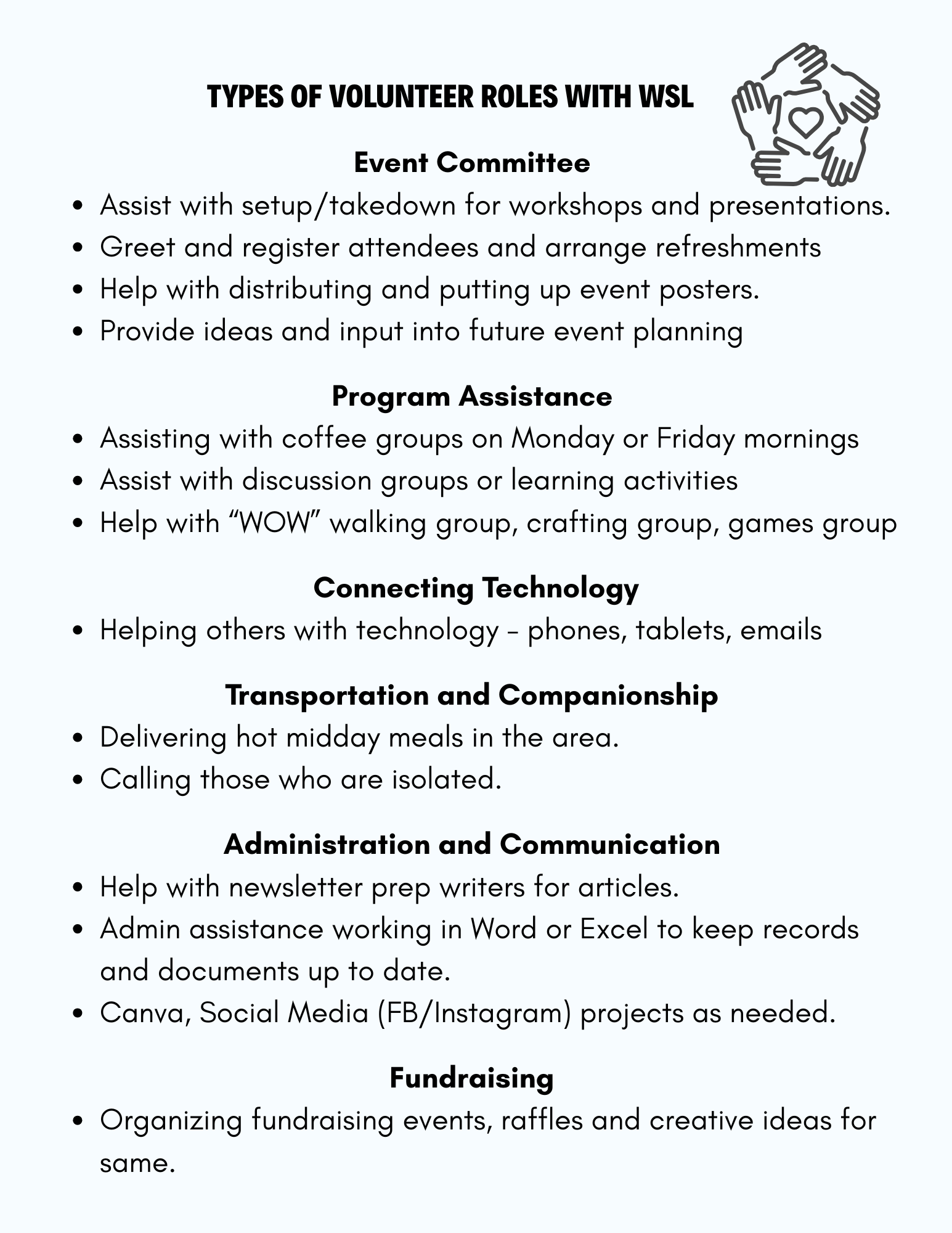 TYPES OF VOLUNTEER ROLES WITH WSL

Event Committee

- Assist with setup/takedown for workshops and presentations.
- Greet and register attendees and arrange refreshments
- Help with distributing and putting up event posters.
- Provide ideas and input into future event planning

Program Assistance

- Assisting with coffee groups on Monday or Friday mornings
- Assist with discussion groups or learning activities
- Help with “WOW” walking group, crafting group, games group

Connecting Technology

- Helping others with technology - phones, tablets, emails

Transportation and Companionship

- Delivering hot midday meals in the area.
- Calling those who are isolated.

Administration and Communication

- Help with newsletter prep writers for articles.
- Admin assistance working in Word or Excel to keep records and documents up to date.
- Canva, Social Media (FB/Instagram) projects as needed.

Fundraising

- Organizing fundraising events, raffles and creative ideas for same.